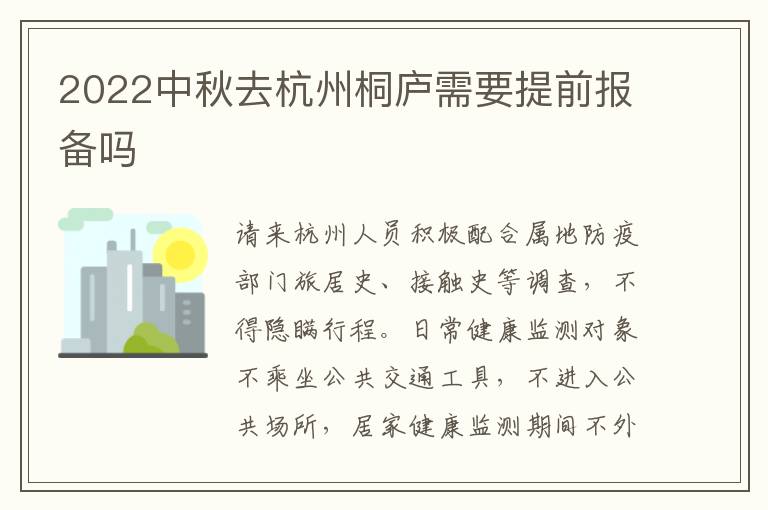 2022中秋去杭州桐庐需要提前报备吗

请来杭州人员积极配合属地防疫部门旅居史、接触史等调查，不得隐瞒行程。日常健康监测对象不乘坐公共交通工具，不进入公共场所，居家健康监测期间不外